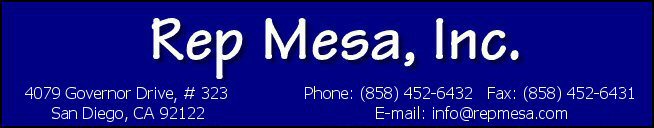 Rep Mesa, Inc.

4079 Governor Drive, # 323
San Diego, CA 92122

Phone: (858) 452-6432   Fax: (858) 452-6431
E-mail: info@repmesa.com